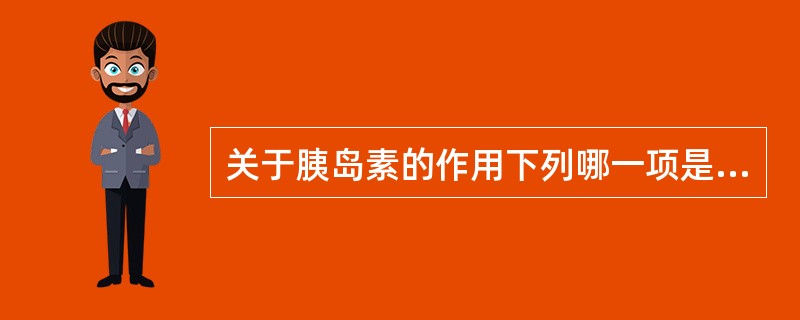 关于胰岛素的作用下列哪一项是...